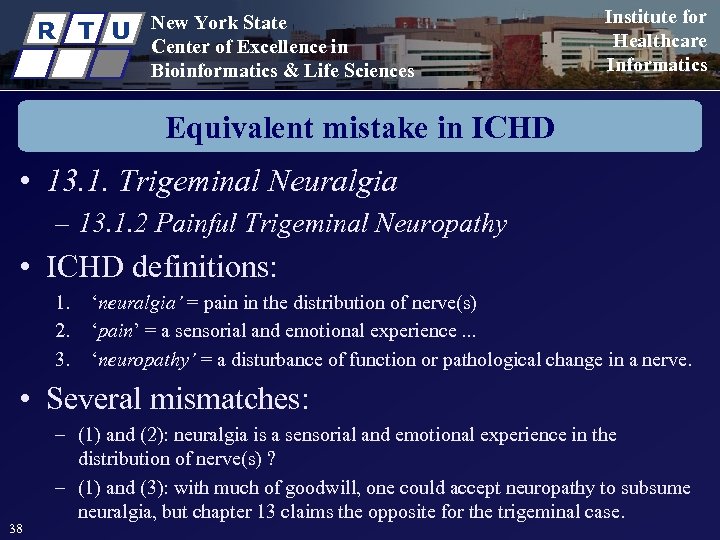 R T U

New York State
Center of Excellence in
Bioinformatics & Life Sciences

Institute for
Healthcare
Informatics

Equivalent mistake in ICHD

• 13.1. Trigeminal Neuralgia
– 13.1.2 Painful Trigeminal Neuropathy

• ICHD definitions:
1. ‘neuralgia’ = pain in the distribution of nerve(s)
2. ‘pain’ = a sensorial and emotional experience ...
3. ‘neuropathy’ = a disturbance of function or pathological change in a nerve.

• Several mismatches:
– (1) and (2): neuralgia is a sensorial and emotional experience in the distribution of nerve(s) ?
– (1) and (3): with much of goodwill, one could accept neuropathy to subsume neuralgia, but chapter 13 claims the opposite for the trigeminal case.

38